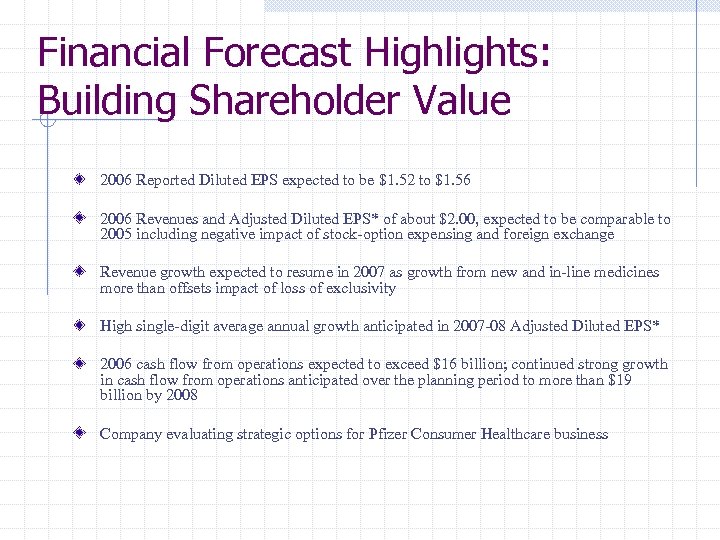 Financial Forecast Highlights: Building Shareholder Value

2006 Reported Diluted EPS expected to be \$1.52 to \$1.56

2006 Revenues and Adjusted Diluted EPS* of about \$2.00, expected to be comparable to 2005 including negative impact of stock-option expensing and foreign exchange

Revenue growth expected to resume in 2007 as growth from new and in-line medicines more than offsets impact of loss of exclusivity

High single-digit average annual growth anticipated in 2007-08 Adjusted Diluted EPS*

2006 cash flow from operations expected to exceed \$16 billion; continued strong growth in cash flow from operations anticipated over the planning period to more than \$19 billion by 2008

Company evaluating strategic options for Pfizer Consumer Healthcare business